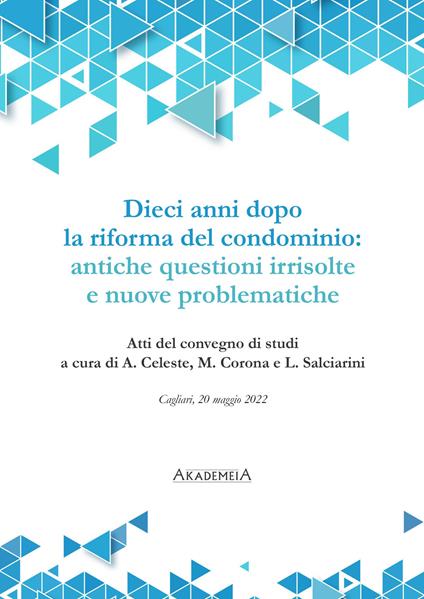 Dieci anni dopo
la riforma del condominio:
antiche questioni irrisolte
e nuove problematiche

Atti del convegno di studi
a cura di A. Celeste, M. Corona e L. Salciarini

Cagliari, 20 maggio 2022

AKADEMEIA